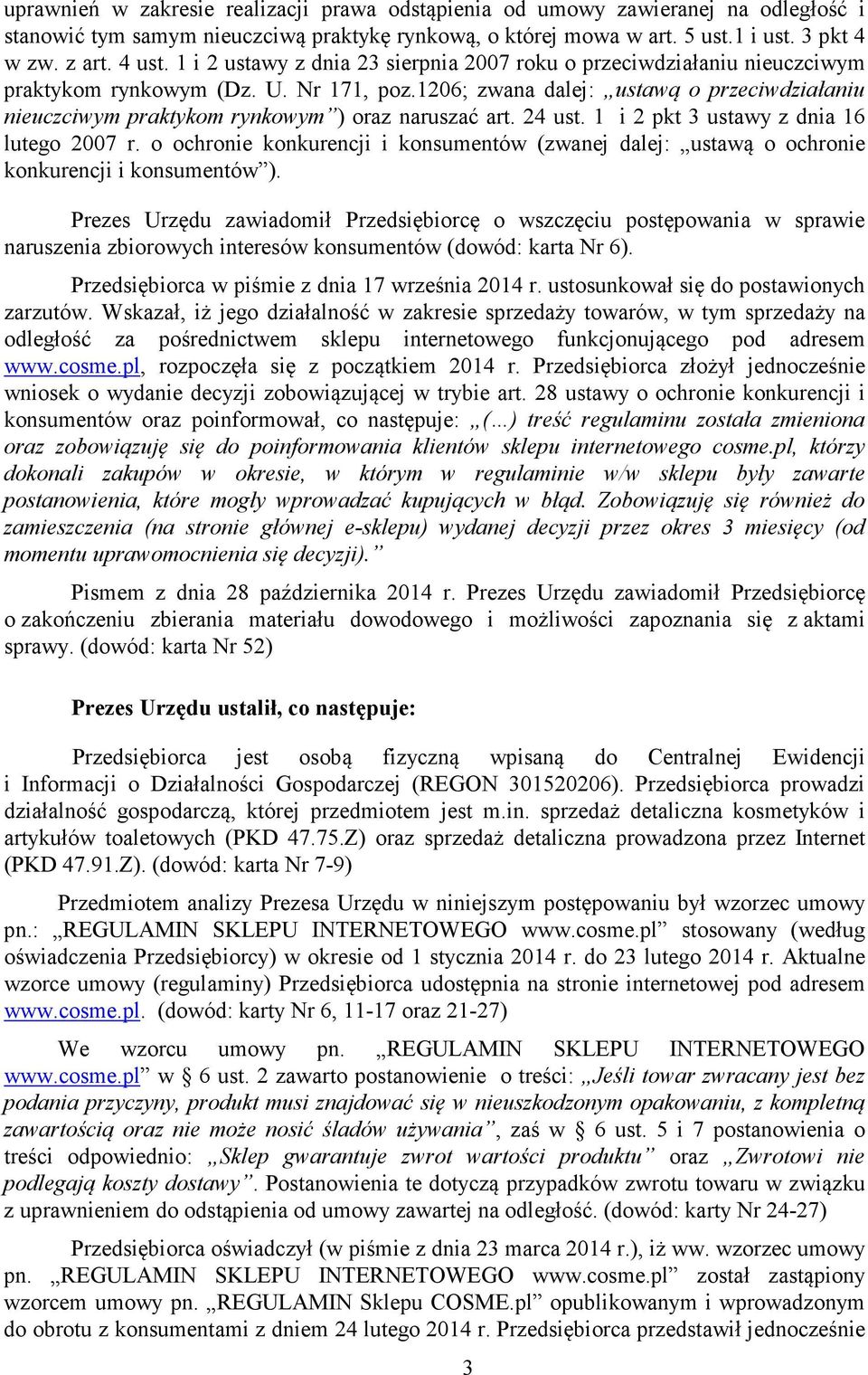 uprawnień w zakresie realizacji prawa odstąpienia od umowy zawieranej na odległość i stanowić tym samym nieuczciwą praktykę rynkową, o której mowa w art. 5 ust.1 i ust. 3 pkt 4 w zw. z art. 4 ust. 1 i 2 ustawy z dnia 23 sierpnia 2007 roku o przeciwdziałaniu nieuczciwym praktykom rynkowym (Dz. U. Nr 171, poz.1206; zwana dalej: „ustawą o przeciwdziałaniu nieuczciwym praktykom rynkowym”) oraz naruszać art. 24 ust. 1 i 2 pkt 3 ustawy z dnia 16 lutego 2007 r. o ochronie konkurencji i konsumentów (zwanej dalej: „ustawą o ochronie konkurencji i konsumentów”).

Prezes Urzędu zawiadomił Przedsiębiorcę o wszczęciu postępowania w sprawie naruszenia zbiorowych interesów konsumentów (dowód: karta Nr 6).

Przedsiębiorca w piśmie z dnia 17 września 2014 r. ustosunkował się do postawionych zarzutów. Wskazał, iż jego działalność w zakresie sprzedaży towarów, w tym sprzedaży na odległość za pośrednictwem sklepu internetowego funkcjonującego pod adresem www.cosme.pl, rozpoczęła się z początkiem 2014 r. Przedsiębiorca złożył jednocześnie wniosek o wydanie decyzji zobowiązującej w trybie art. 28 ustawy o ochronie konkurencji i konsumentów oraz poinformował, co następuje: „(...) treść regulaminu została zmieniona oraz zobowiązuję się do poinformowania klientów sklepu internetowego cosme.pl, którzy dokonali zakupów w okresie, w którym w regulaminie w/w sklepu były zawarte postanowienia, które mogły wprowadzać kupujących w błąd. Zobowiązuję się również do zamieszczenia (na stronie głównej e-sklepu) wydanej decyzji przez okres 3 miesięcy (od momentu uprawomocnienia się decyzji).”

Pismem z dnia 28 października 2014 r. Prezes Urzędu zawiadomił Przedsiębiorcę o zakończeniu zbierania materiału dowodowego i możliwości zapoznania się z aktami sprawy. (dowód: karta Nr 52)

Prezes Urzędu ustalił, co następuje:

Przedsiębiorca jest osobą fizyczną wpisaną do Centralnej Ewidencji i Informacji o Działalności Gospodarczej (REGON 301520206). Przedsiębiorca prowadzi działalność gospodarczą, której przedmiotem jest m.in. sprzedaż detaliczna kosmetyków i artykułów toaletowych (PKD 47.75.Z) oraz sprzedaż detaliczna prowadzona przez Internet (PKD 47.91.Z). (dowód: karta Nr 7-9)

Przedmiotem analizy Prezesa Urzędu w niniejszym postępowaniu był wzorzec umowy pn.: „REGULAMIN SKLEPU INTERNETOWEGO www.cosme.pl” stosowany (według oświadczenia Przedsiębiorcy) w okresie od 1 stycznia 2014 r. do 23 lutego 2014 r. Aktualne wzorce umowy (regulaminy) Przedsiębiorca udostępnia na stronie internetowej pod adresem www.cosme.pl. (dowód: karty Nr 6, 11-17 oraz 21-27)

We wzorcu umowy pn. „REGULAMIN SKLEPU INTERNETOWEGO www.cosme.pl” w § 6 ust. 2 zawarto postanowienie o treści: „Jeśli towar zwracany jest bez podania przyczyny, produkt musi znajdować się w nieuszkodzonym opakowaniu, z kompletną zawartością oraz nie może nosić śladów używania”, zaś w § 6 ust. 5 i 7 postanowienia o treści odpowiednio: „Sklep gwarantuje zwrot wartości produktu” oraz „Zwrotowi nie podlegają koszty dostawy”. Postanowienia te dotyczą przypadków zwrotu towaru w związku z uprawnieniem do odstąpienia od umowy zawartej na odległość. (dowód: karty Nr 24-27)

Przedsiębiorca oświadczył (w piśmie z dnia 23 marca 2014 r.), iż ww. wzorzec umowy pn. „REGULAMIN SKLEPU INTERNETOWEGO www.cosme.pl” został zastąpiony wzorcem umowy pn. „REGULAMIN Sklepu COSME.pl” opublikowanym i wprowadzonym do obrotu z konsumentami z dniem 24 lutego 2014 r. Przedsiębiorca przedstawił jednocześnie

3